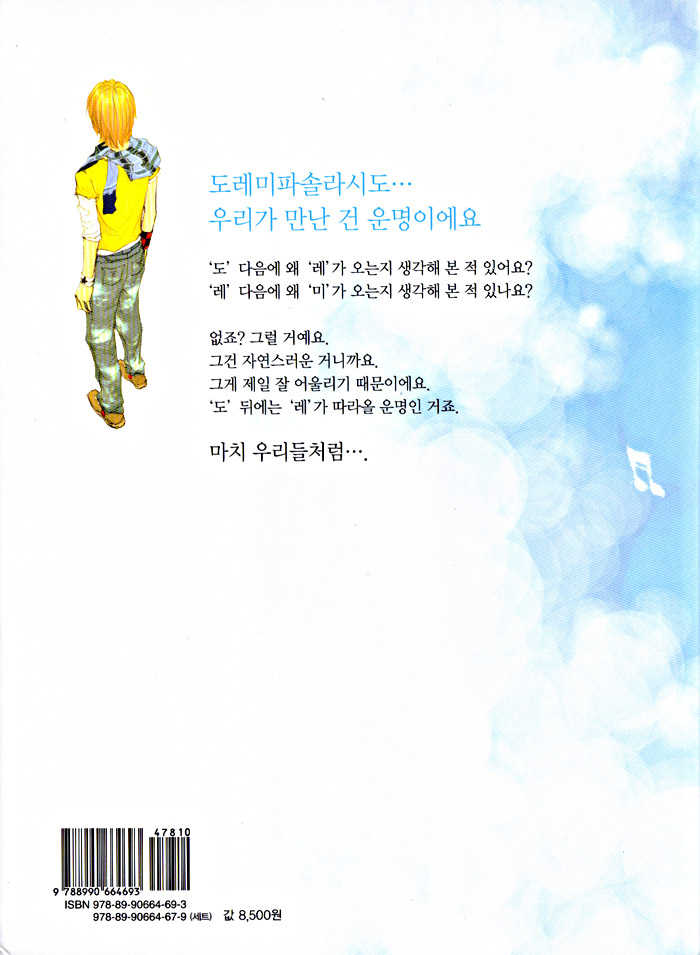 도레미파솔라시도…
우리가 만난 건 운명이에요

'도' 다음에 왜 '레'가 오는지 생각해 본 적 있어요?
'레' 다음에 왜 '미'가 오는지 생각해 본 적 있나요?

없죠? 그럴 거예요.
그건 자연스러운 거니까요.
그게 제일 잘 어울리기 때문이에요.
'도' 뒤에는 '레'가 따라올 운명인 거죠.

마치 우리들처럼….

47810
9 788990 664693
ISBN 978-89-90664-69-3
978-89-90664-67-9 (세트)
값 8,500원